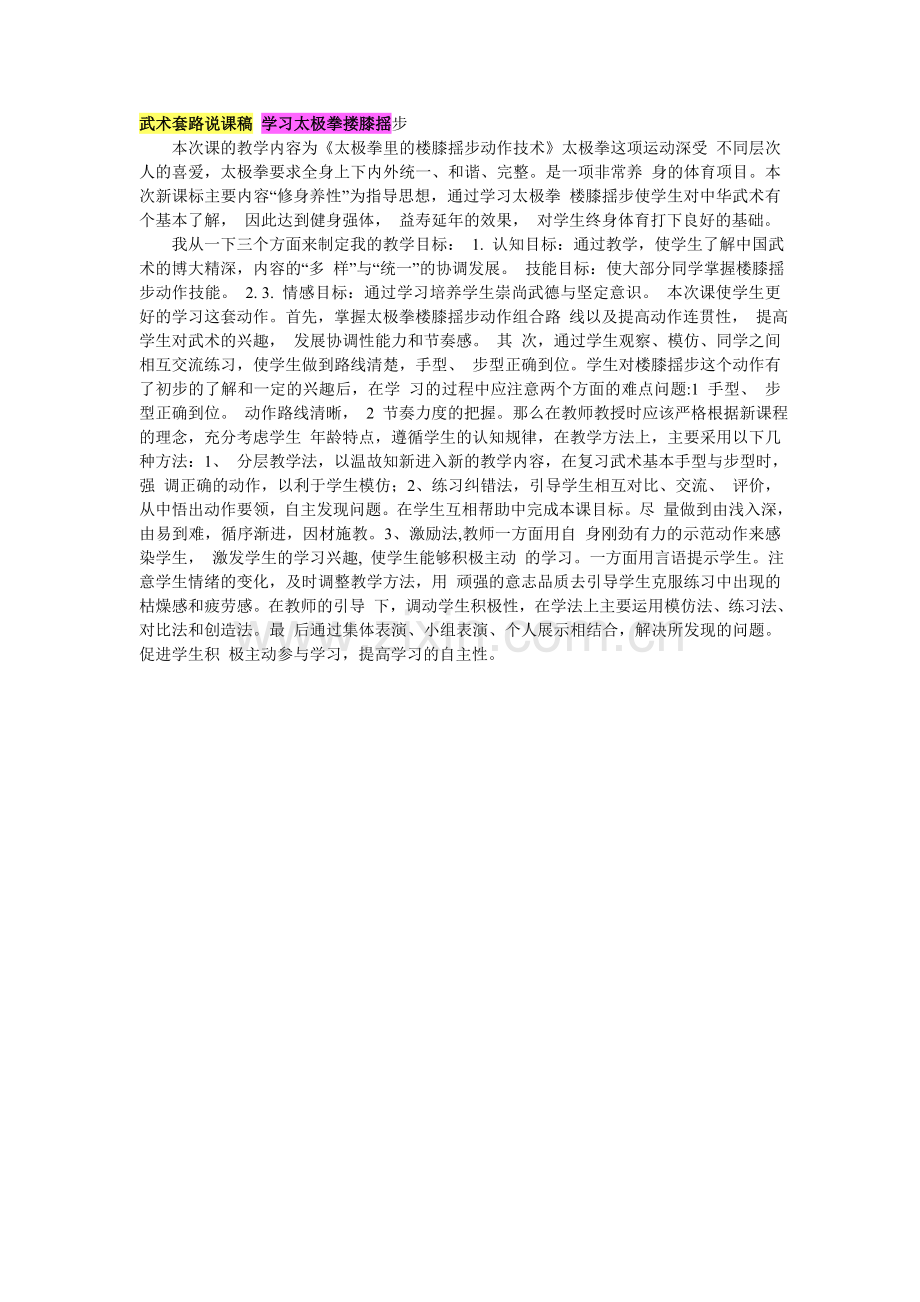 武术套路说课稿 学习太极拳楼膝摇步

本次课的教学内容为《太极拳里的楼膝摇步动作技术》太极拳这项运动深受 不同层次人的喜爱，太极拳要求全身上下内外统一、和谐、完整。是一项非常养 身的体育项目。本次新课标主要内容“修身养性”为指导思想，通过学习太极拳 楼膝摇步使学生对中华武术有个基本了解， 因此达到健身强体， 益寿延年的效果， 对学生终身体育打下良好的基础。

我从一下三个方面来制定我的教学目标： 1. 认知目标：通过教学，使学生了解中国武术的博大精深，内容的“多 样”与“统一”的协调发展。 技能目标：使大部分同学掌握楼膝摇步动作技能。 2. 3. 情感目标：通过学习培养学生崇尚武德与坚定意识。 本次课使学生更好的学习这套动作。首先，掌握太极拳楼膝摇步动作组合路 线以及提高动作连贯性， 提高学生对武术的兴趣， 发展协调性能力和节奏感。 其 次，通过学生观察、模仿、同学之间相互交流练习，使学生做到路线清楚，手型、 步型正确到位。学生对楼膝摇步这个动作有了初步的了解和一定的兴趣后，在学 习的过程中应注意两个方面的难点问题:1 手型、 步型正确到位。 动作路线清晰， 2 节奏力度的把握。那么在教师教授时应该严格根据新课程的理念，充分考虑学生 年龄特点，遵循学生的认知规律，在教学方法上，主要采用以下几种方法：1、 分层教学法，以温故知新进入新的教学内容，在复习武术基本手型与步型时，强 调正确的动作，以利于学生模仿；2、练习纠错法，引导学生相互对比、交流、 评价，从中悟出动作要领，自主发现问题。在学生互相帮助中完成本课目标。尽 量做到由浅入深，由易到难，循序渐进，因材施教。3、激励法,教师一方面用自 身刚劲有力的示范动作来感染学生， 激发学生的学习兴趣, 使学生能够积极主动 的学习。一方面用言语提示学生。注意学生情绪的变化，及时调整教学方法，用 顽强的意志品质去引导学生克服练习中出现的枯燥感和疲劳感。在教师的引导 下，调动学生积极性，在学法上主要运用模仿法、练习法、对比法和创造法。最 后通过集体表演、小组表演、个人展示相结合，解决所发现的问题。促进学生积 极主动参与学习，提高学习的自主性。